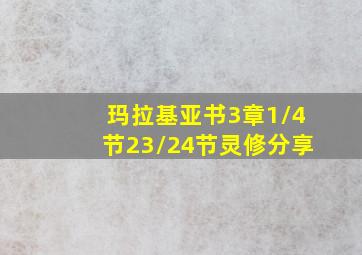 玛拉基亚书3章1/4节23/24节灵修分享